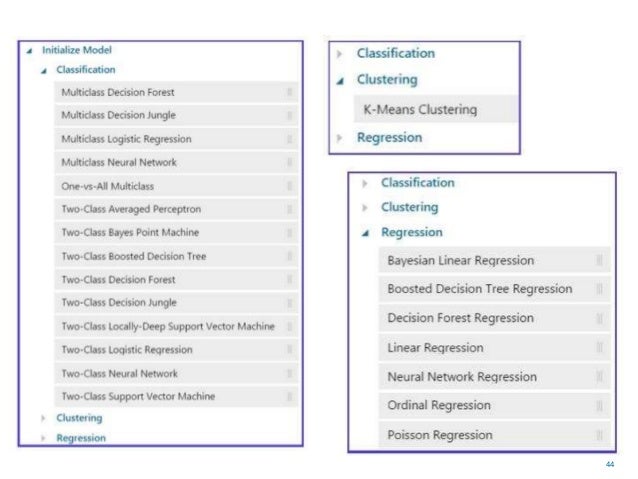 Initialize Model
Classification
Multiclass Decision Forest
Multiclass Decision Jungle
Multiclass Logistic Regression
Multiclass Neural Network
One-vs-All Multiclass
Two-Class Averaged Perceptron
Two-Class Bayes Point Machine
Two-Class Boosted Decision Tree
Two-Class Decision Forest
Two-Class Decision Jungle
Two-Class Locally-Deep Support Vector Machine
Two-Class Logistic Regression
Two-Class Neural Network
Two-Class Support Vector Machine
Clustering
Regression

Classification
Clustering
K-Means Clustering
Regression

Classification
Clustering
Regression
Bayesian Linear Regression
Boosted Decision Tree Regression
Decision Forest Regression
Linear Regression
Neural Network Regression
Ordinal Regression
Poisson Regression

44